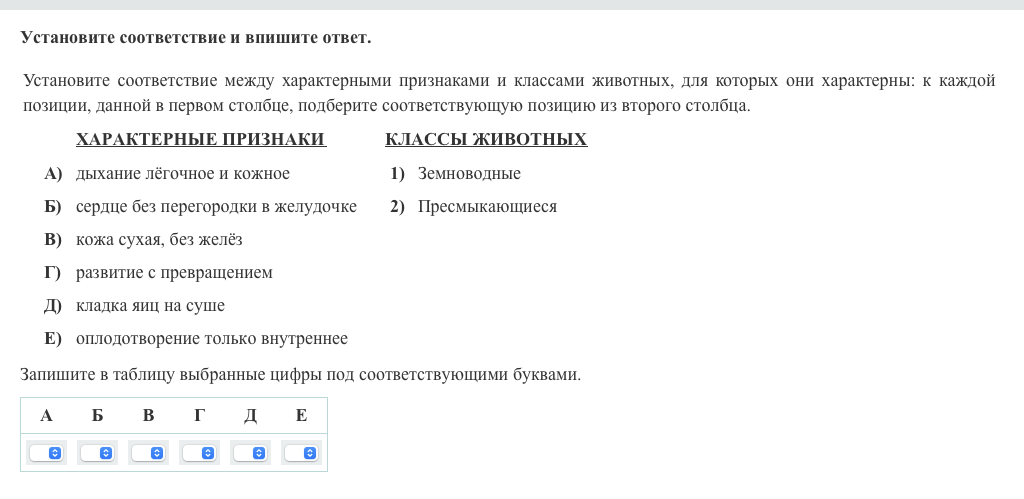 Установите соответствие и впишите ответ.

Установите соответствие между характерными признаками и классами животных, для которых они характерны: к каждой позиции, данной в первом столбце, подберите соответствующую позицию из второго столбца.

ХАРАКТЕРНЫЕ ПРИЗНАКИ

А) дыхание лёгочное и кожное
Б) сердце без перегородки в желудочке
В) кожа сухая, без желёз
Г) развитие с превращением
Д) кладка яиц на суше
Е) оплодотворение только внутреннее

КЛАССЫ ЖИВОТНЫХ

1) Земноводные
2) Пресмыкающиеся

Запишите в таблицу выбранные цифры под соответствующими буквами.

| А | Б | В | Г | Д | Е |
|---|---|---|---|---|---|
|  |  |  |  |  |  |